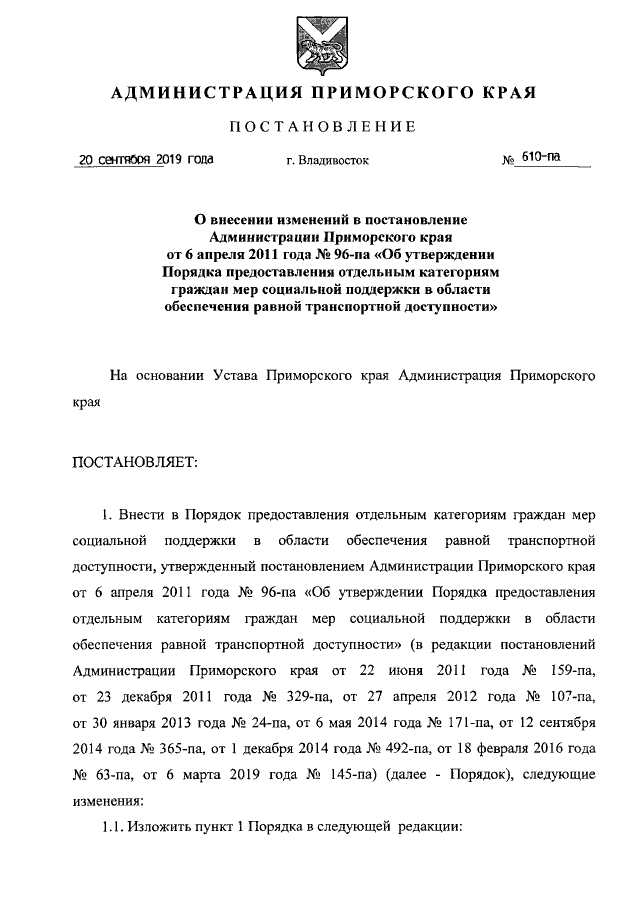 АДМИНИСТРАЦИЯ ПРИМОРСКОГО КРАЯ

ПОСТАНОВЛЕНИЕ

20 сентября 2019 года г. Владивосток № 610-па

О внесении изменений в постановление Администрации Приморского края от 6 апреля 2011 года № 96-па «Об утверждении Порядка предоставления отдельным категориям граждан мер социальной поддержки в области обеспечения равной транспортной доступности»

На основании Устава Приморского края Администрация Приморского края

ПОСТАНОВЛЯЕТ:

1. Внести в Порядок предоставления отдельным категориям граждан мер социальной поддержки в области обеспечения равной транспортной доступности, утвержденный постановлением Администрации Приморского края от 6 апреля 2011 года № 96-па «Об утверждении Порядка предоставления отдельным категориям граждан мер социальной поддержки в области обеспечения равной транспортной доступности» (в редакции постановлений Администрации Приморского края от 22 июня 2011 года № 159-па, от 23 декабря 2011 года № 329-па, от 27 апреля 2012 года № 107-па, от 30 января 2013 года № 24-па, от 6 мая 2014 года № 171-па, от 12 сентября 2014 года № 365-па, от 1 декабря 2014 года № 492-па, от 18 февраля 2016 года № 63-па, от 6 марта 2019 года № 145-па) (далее - Порядок), следующие изменения:

1.1. Изложить пункт 1 Порядка в следующей редакции: